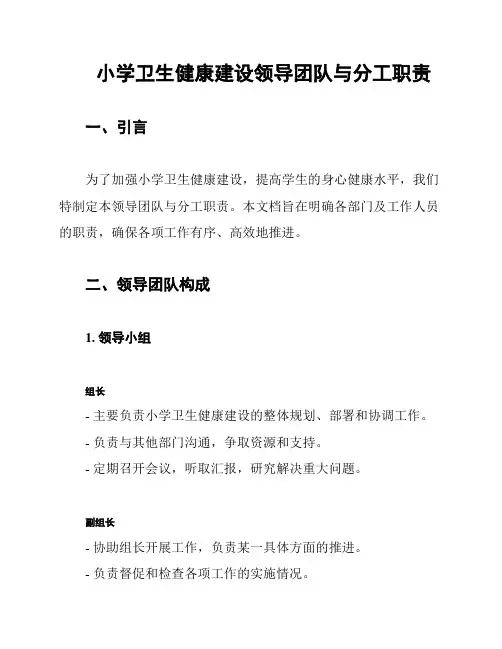 小学卫生健康建设领导团队与分工职责

一、引言

为了加强小学卫生健康建设，提高学生的身心健康水平，我们特制定本领导团队与分工职责。本文档旨在明确各部门及工作人员的职责，确保各项工作有序、高效地推进。

二、领导团队构成

1. 领导小组

组长

- 主要负责小学卫生健康建设的整体规划、部署和协调工作。
- 负责与其他部门沟通，争取资源和支持。
- 定期召开会议，听取汇报，研究解决重大问题。

副组长

- 协助组长开展工作，负责某一具体方面的推进。
- 负责督促和检查各项工作的实施情况。